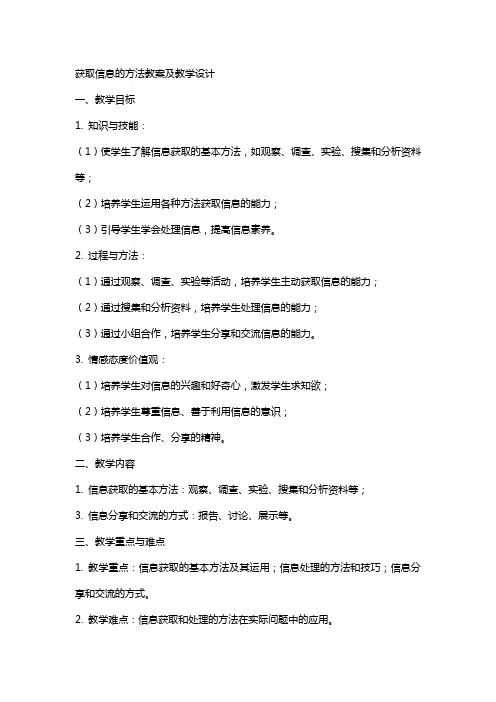 获取信息的方法教案及教学设计

一、教学目标

1. 知识与技能：

（1）使学生了解信息获取的基本方法，如观察、调查、实验、搜集和分析资料等；

（2）培养学生运用各种方法获取信息的能力；

（3）引导学生学会处理信息，提高信息素养。

2. 过程与方法：

（1）通过观察、调查、实验等活动，培养学生主动获取信息的能力；

（2）通过搜集和分析资料，培养学生处理信息的能力；

（3）通过小组合作，培养学生分享和交流信息的能力。

3. 情感态度价值观：

（1）培养学生对信息的兴趣和好奇心，激发学生求知欲；

（2）培养学生尊重信息、善于利用信息的意识；

（3）培养学生合作、分享的精神。

二、教学内容

1. 信息获取的基本方法：观察、调查、实验、搜集和分析资料等；

3. 信息分享和交流的方式：报告、讨论、展示等。

三、教学重点与难点

1. 教学重点：信息获取的基本方法及其运用；信息处理的方法和技巧；信息分享和交流的方式。

2. 教学难点：信息获取和处理的方法在实际问题中的应用。